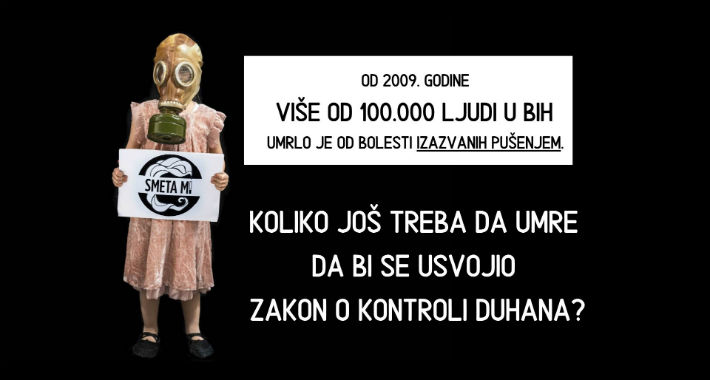 SMETA MI

OD 2009. GODINE
VIŠE OD 100.000 LJUDI U BIH
UMRLO JE OD BOLESTI IZAZVANIH PUŠENJEM.

KOLIKO JOŠ TREBA DA UMRE
DA BI SE USVOJIO
ZAKON O KONTROLI DUHANA?